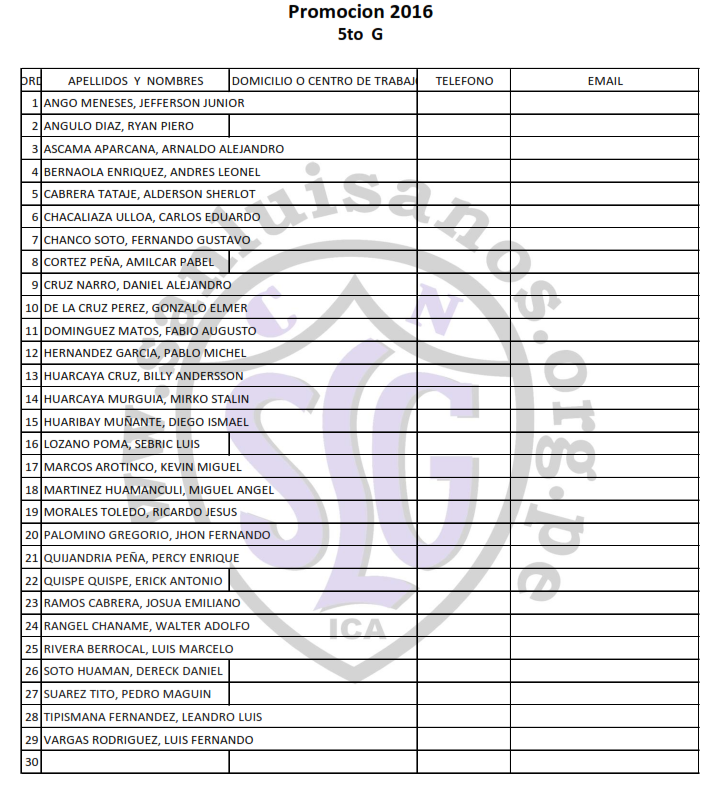 Promocion 2016
5to G

| ORD | APELLIDOS Y NOMBRES | DOMICILIO O CENTRO DE TRABAJ | TELEFONO | EMAIL |
|---|---|---|---|---|
| 1 | ANGO MENESES, JEFFERSON JUNIOR | | | |
| 2 | ANGULO DIAZ, RYAN PIERO | | | |
| 3 | ASCAMA APARCANA, ARNALDO ALEJANDRO | | | |
| 4 | BERNAOLA ENRIQUEZ, ANDRES LEONEL | | | |
| 5 | CABRERA TATAJE, ALDERSON SHERLOT | | | |
| 6 | CHACALIAZA ULLOA, CARLOS EDUARDO | | | |
| 7 | CHANCO SOTO, FERNANDO GUSTAVO | | | |
| 8 | CORTEZ PEÑA, AMILCAR PABEL | | | |
| 9 | CRUZ NARRO, DANIEL ALEJANDRO | | | |
| 10 | DE LA CRUZ PEREZ, GONZALO ELMER | | | |
| 11 | DOMINGUEZ MATOS, FABIO AUGUSTO | | | |
| 12 | HERNANDEZ GARCIA, PABLO MICHEL | | | |
| 13 | HUARCAYA CRUZ, BILLY ANDERSSON | | | |
| 14 | HUARCAYA MURGUIA, MIRKO STALIN | | | |
| 15 | HUARIBAY MUÑANTE, DIEGO ISMAEL | | | |
| 16 | LOZANO POMA, SEBRIC LUIS | | | |
| 17 | MARCOS AROTINCO, KEVIN MIGUEL | | | |
| 18 | MARTINEZ HUAMANCULI, MIGUEL ANGEL | | | |
| 19 | MORALES TOLEDO, RICARDO JESUS | | | |
| 20 | PALOMINO GREGORIO, JHON FERNANDO | | | |
| 21 | QUIJANDRIA PEÑA, PERCY ENRIQUE | | | |
| 22 | QUISPE QUISPE, ERICK ANTONIO | | | |
| 23 | RAMOS CABRERA, JOSUA EMILIANO | | | |
| 24 | RANGEL CHANAME, WALTER ADOLFO | | | |
| 25 | RIVERA BERROCAL, LUIS MARCELO | | | |
| 26 | SOTO HUAMAN, DERECK DANIEL | | | |
| 27 | SUAREZ TITO, PEDRO MAGUIN | | | |
| 28 | TIPISMANA FERNANDEZ, LEANDRO LUIS | | | |
| 29 | VARGAS RODRIGUEZ, LUIS FERNANDO | | | |
| 30 | | | | |

sanluisanos.org.pe
ICA